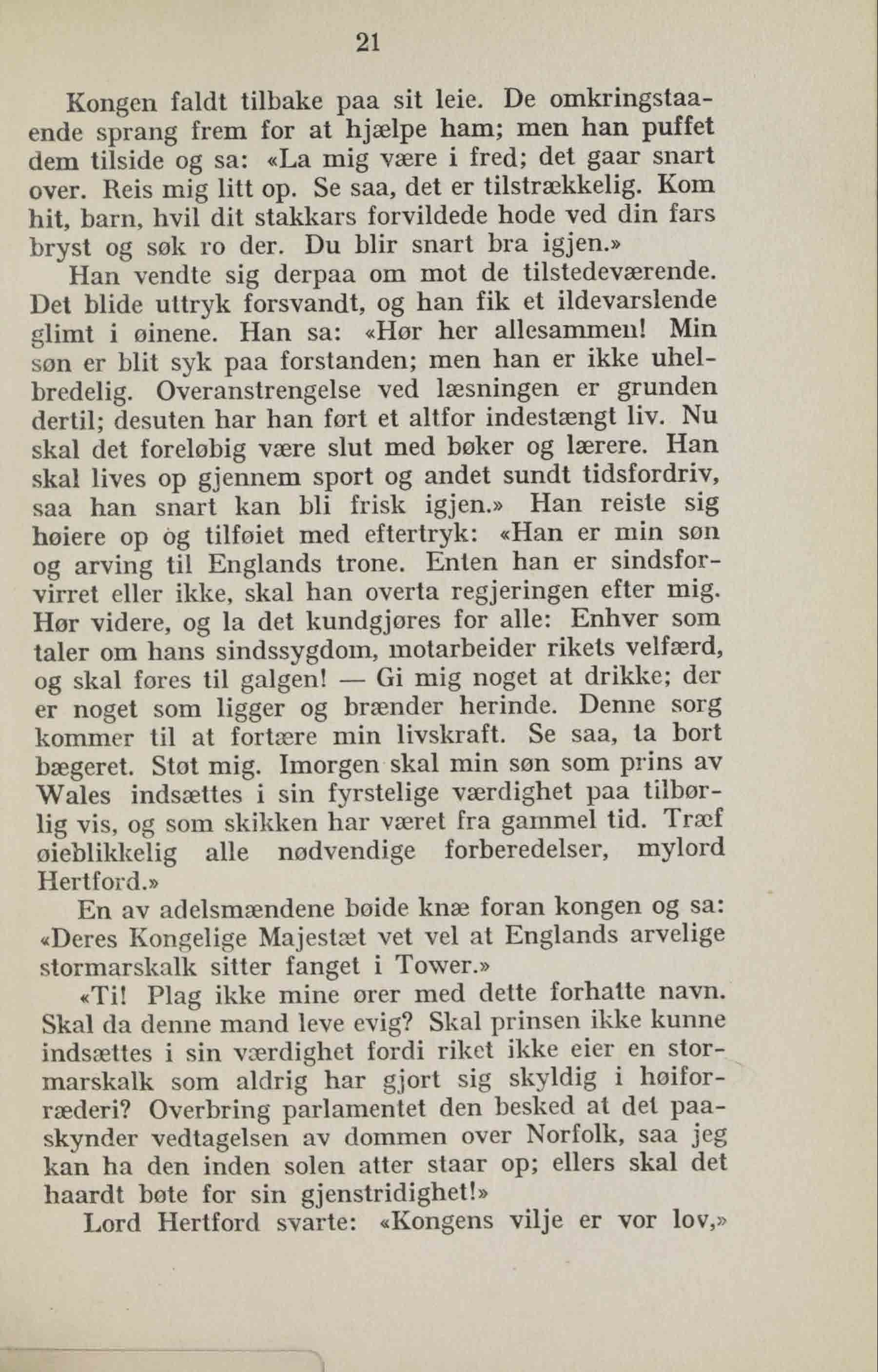 21

Kongen faldt tilbake paa sit leie. De omkringstaaende sprang frem for at hjælpe ham; men han puffet dem tilside og sa: «La mig være i fred; det gaar snart over. Reis mig litt op. Se saa, det er tilstrækkelig. Kom hit, barn, hvil dit stakkars forvildede hode ved din fars bryst og søk ro der. Du blir snart bra igjen.»

Han vendte sig derpaa om mot de tilstedeværende. Det blide uttryk forsvandt, og han fik et ildevarslende glimt i øinene. Han sa: «Hør her allesammen! Min søn er blit syk paa forstanden; men han er ikke uhelbredelig. Overanstrengelse ved læsningen er grunden dertil; desuten har han ført et altfor indestængt liv. Nu skal det foreløbig være slut med bøker og lærere. Han skal lives op gjennem sport og andet sundt tidsfordriv, saa han snart kan bli frisk igjen.» Han reiste sig høiere op og tilføiet med eftertryk: «Han er min søn og arving til Englands trone. Enten han er sindsforvirret eller ikke, skal han overta regjeringen efter mig. Hør videre, og la det kundgjøres for alle: Enhver som taler om hans sindssygdom, motarbeider rikets velfærd, og skal føres til galgen! — Gi mig noget at drikke; der er noget som ligger og brænder herinde. Denne sorg kommer til at fortære min livskraft. Se saa, ta bort bægeret. Støt mig. Imorgen skal min søn som prins av Wales indsættes i sin fyrstelige værdighet paa tilbørlig vis, og som skikken har været fra gammel tid. Træf øieblikkelig alle nødvendige forberedelser, mylord Hertford.»

En av adelsmændene bøide knæ foran kongen og sa: «Deres Kongelige Majestæt vet vel at Englands arvelige stormarskalk sitter fanget i Tower.»

«Ti! Plag ikke mine ører med dette forhatte navn. Skal da denne mand leve evig? Skal prinsen ikke kunne indsættes i sin værdighet fordi riket ikke eier en stormarskalk som aldrig har gjort sig skyldig i høiforræderi? Overbring parlamentet den besked at det paaskynder vedtagelsen av dommen over Norfolk, saa jeg kan ha den inden solen atter staar op; ellers skal det haardt bøte for sin gjenstridighet!»

Lord Hertford svarte: «Kongens vilje er vor lov,»